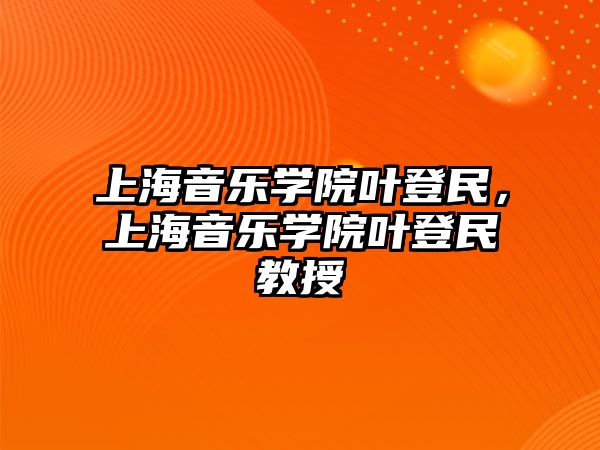 上海音乐学院叶登民，上海音乐学院叶登民教授